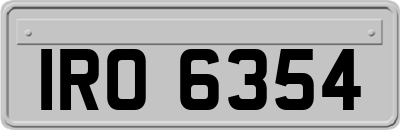 IRO 6354